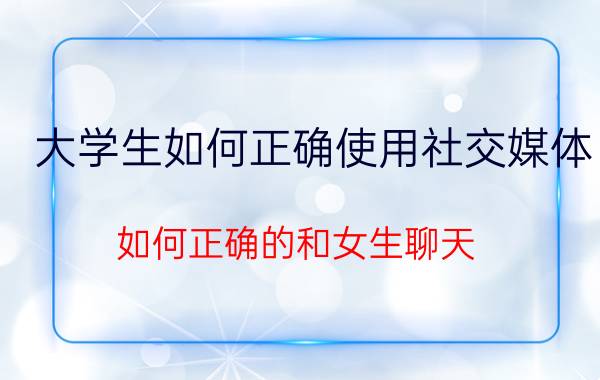 大学生如何正确使用社交媒体

如何正确的和女生聊天